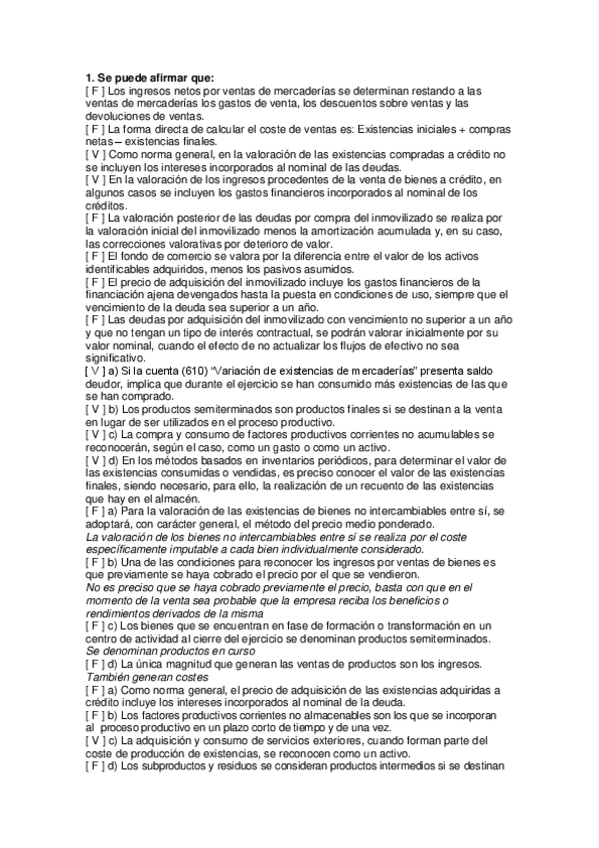 1. Se puede afirmar que:
[ F ] Los ingresos netos por ventas de mercaderías se determinan restando a las ventas de mercaderías los gastos de venta, los descuentos sobre ventas y las devoluciones de ventas.
[ F ] La forma directa de calcular el coste de ventas es: Existencias iniciales + compras netas – existencias finales.
[ V ] Como norma general, en la valoración de las existencias compradas a crédito no se incluyen los intereses incorporados al nominal de las deudas.
[ V ] En la valoración de los ingresos procedentes de la venta de bienes a crédito, en algunos casos se incluyen los gastos financieros incorporados al nominal de los créditos.
[ F ] La valoración posterior de las deudas por compra del inmovilizado se realiza por la valoración inicial del inmovilizado menos la amortización acumulada y, en su caso, las correcciones valorativas por deterioro de valor.
[ F ] El fondo de comercio se valora por la diferencia entre el valor de los activos identificables adquiridos, menos los pasivos asumidos.
[ F ] El precio de adquisición del inmovilizado incluye los gastos financieros de la financiación ajena devengados hasta la puesta en condiciones de uso, siempre que el vencimiento de la deuda sea superior a un año.
[ F ] Las deudas por adquisición del inmovilizado con vencimiento no superior a un año y que no tengan un tipo de interés contractual, se podrán valorar inicialmente por su valor nominal, cuando el efecto de no actualizar los flujos de efectivo no sea significativo.
[ V ] a) Si la cuenta (610) "Variación de existencias de mercaderías" presenta saldo deudor, implica que durante el ejercicio se han consumido más existencias de las que se han comprado.
[ V ] b) Los productos semiterminados son productos finales si se destinan a la venta en lugar de ser utilizados en el proceso productivo.
[ V ] c) La compra y consumo de factores productivos corrientes no acumulables se reconocerán, según el caso, como un gasto o como un activo.
[ V ] d) En los métodos basados en inventarios periódicos, para determinar el valor de las existencias consumidas o vendidas, es preciso conocer el valor de las existencias finales, siendo necesario, para ello, la realización de un recuento de las existencias que hay en el almacén.
[ F ] a) Para la valoración de las existencias de bienes no intercambiables entre sí, se adoptará, con carácter general, el método del precio medio ponderado.
La valoración de los bienes no intercambiables entre sí se realiza por el coste específicamente imputable a cada bien individualmente considerado.
[ F ] b) Una de las condiciones para reconocer los ingresos por ventas de bienes es que previamente se haya cobrado el precio por el que se vendieron.
No es preciso que se haya cobrado previamente el precio, basta con que en el momento de la venta sea probable que la empresa reciba los beneficios o rendimientos derivados de la misma
[ F ] c) Los bienes que se encuentran en fase de formación o transformación en un centro de actividad al cierre del ejercicio se denominan productos semiterminados.
Se denominan productos en curso
[ F ] d) La única magnitud que generan las ventas de productos son los ingresos.
También generan costes
[ F ] a) Como norma general, el precio de adquisición de las existencias adquiridas a crédito incluye los intereses incorporados al nominal de la deuda.
[ F ] b) Los factores productivos corrientes no almacenables son los que se incorporan al proceso productivo en un plazo corto de tiempo y de una vez.
[ V ] c) La adquisición y consumo de servicios exteriores, cuando forman parte del coste de producción de existencias, se reconocen como un activo.
[ F ] d) Los subproductos y residuos se consideran productos intermedios si se destinan